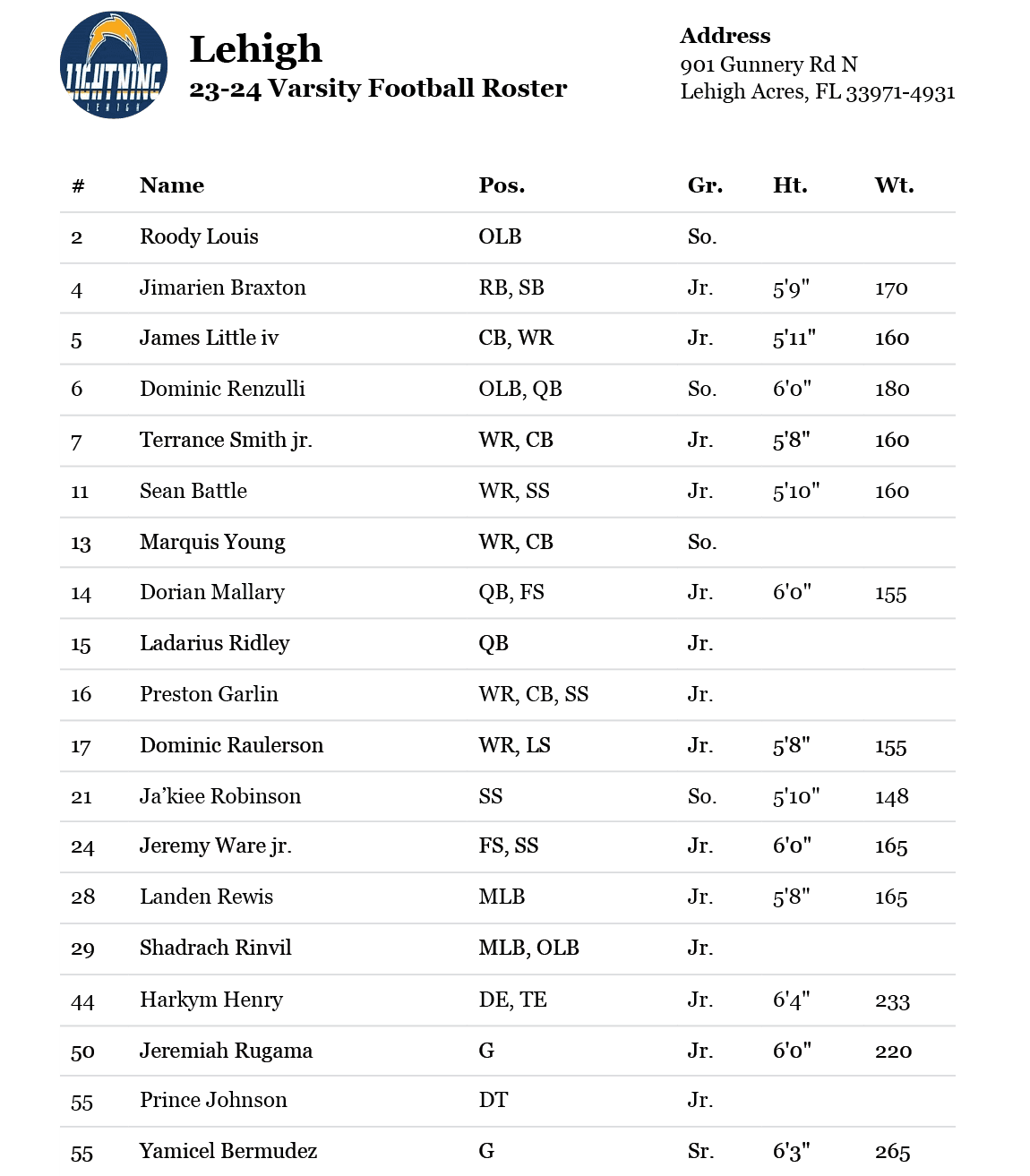 LIGHTNING
LEHIGH

Lehigh
23-24 Varsity Football Roster

Address
901 Gunnery Rd N
Lehigh Acres, FL 33971-4931

| # | Name | Pos. | Gr. | Ht. | Wt. |
|---|---|---|---|---|---|
| 2 | Roody Louis | OLB | So. | | |
| 4 | Jimarien Braxton | RB, SB | Jr. | 5'9" | 170 |
| 5 | James Little iv | CB, WR | Jr. | 5'11" | 160 |
| 6 | Dominic Renzulli | OLB, QB | So. | 6'0" | 180 |
| 7 | Terrance Smith jr. | WR, CB | Jr. | 5'8" | 160 |
| 11 | Sean Battle | WR, SS | Jr. | 5'10" | 160 |
| 13 | Marquis Young | WR, CB | So. | | |
| 14 | Dorian Mallary | QB, FS | Jr. | 6'0" | 155 |
| 15 | Ladarius Ridley | QB | Jr. | | |
| 16 | Preston Garlin | WR, CB, SS | Jr. | | |
| 17 | Dominic Raulerson | WR, LS | Jr. | 5'8" | 155 |
| 21 | Ja'kiee Robinson | SS | So. | 5'10" | 148 |
| 24 | Jeremy Ware jr. | FS, SS | Jr. | 6'0" | 165 |
| 28 | Landen Rewis | MLB | Jr. | 5'8" | 165 |
| 29 | Shadrach Rinvil | MLB, OLB | Jr. | | |
| 44 | Harkym Henry | DE, TE | Jr. | 6'4" | 233 |
| 50 | Jeremiah Rugama | G | Jr. | 6'0" | 220 |
| 55 | Prince Johnson | DT | Jr. | | |
| 55 | Yamicel Bermudez | G | Sr. | 6'3" | 265 |